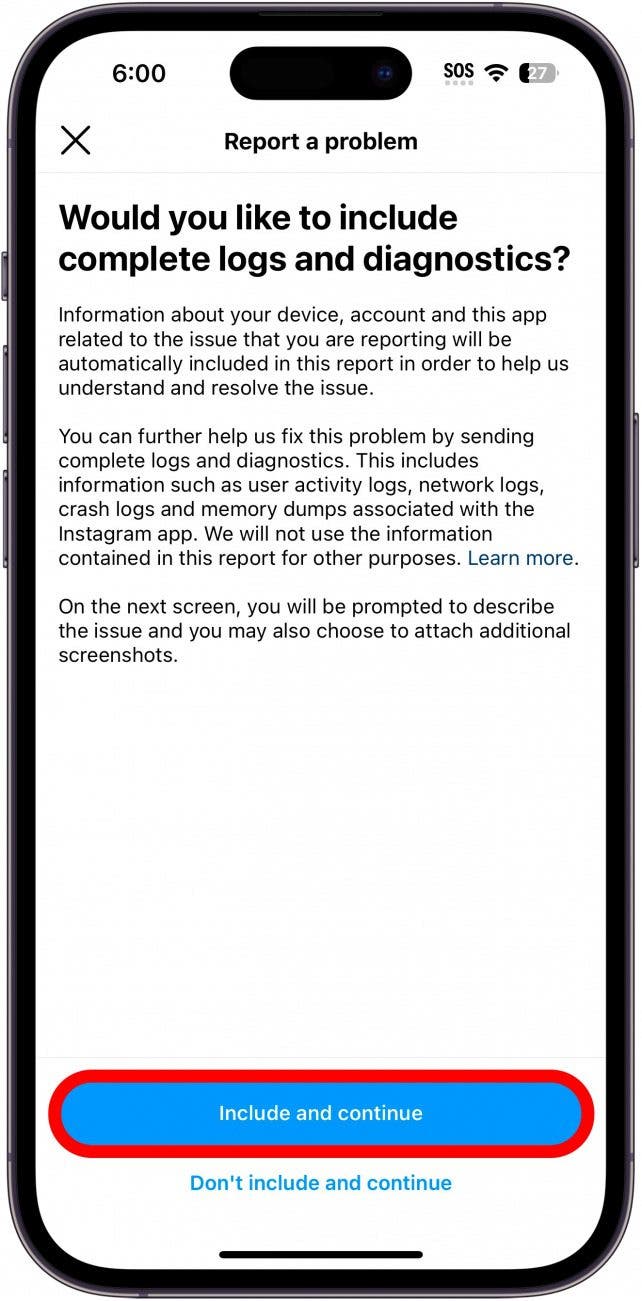 6:00
SOS 27

Report a problem

Would you like to include complete logs and diagnostics?

Information about your device, account and this app related to the issue that you are reporting will be automatically included in this report in order to help us understand and resolve the issue.

You can further help us fix this problem by sending complete logs and diagnostics. This includes information such as user activity logs, network logs, crash logs and memory dumps associated with the Instagram app. We will not use the information contained in this report for other purposes. Learn more.

On the next screen, you will be prompted to describe the issue and you may also choose to attach additional screenshots.

Include and continue

Don't include and continue